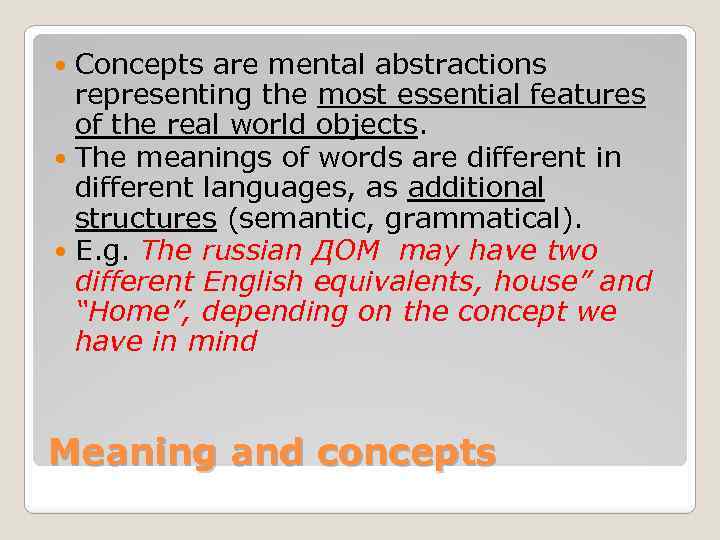 • Concepts are mental abstractions representing the most essential features of the real world objects.
• The meanings of words are different in different languages, as additional structures (semantic, grammatical).
• E.g. The russian ДОМ may have two different English equivalents, house" and "Home", depending on the concept we have in mind

Meaning and concepts